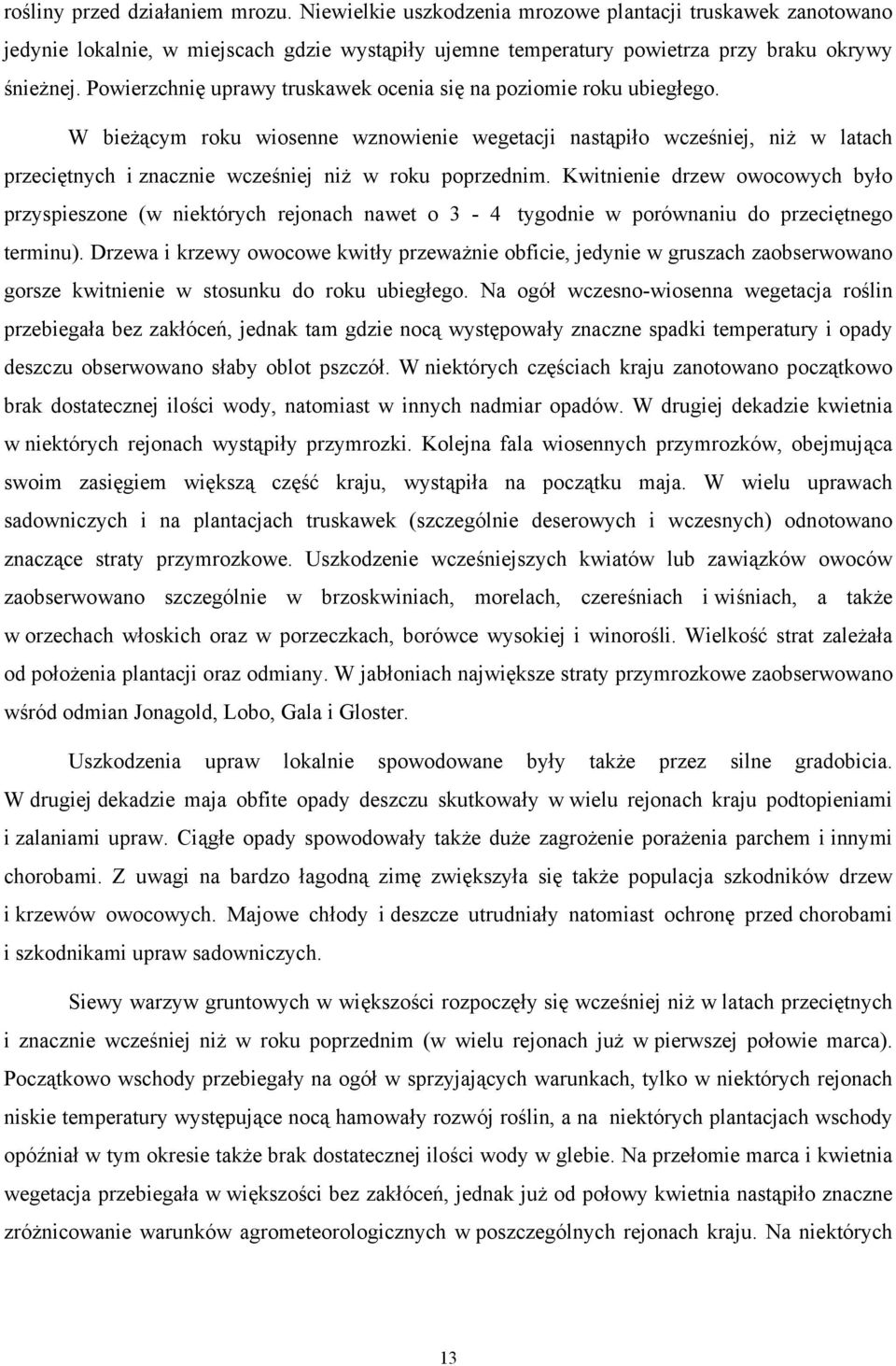 rośliny przed działaniem mrozu. Niewielkie uszkodzenia mrozowe plantacji truskawek zanotowano jedynie lokalnie, w miejscach gdzie wystąpiły ujemne temperatury powietrza przy braku okrywy śnieżnej. Powierzchnię uprawy truskawek ocenia się na poziomie roku ubiegłego.

W bieżącym roku wiosenne wznowienie wegetacji nastąpiło wcześniej, niż w latach przeciętnych i znacznie wcześniej niż w roku poprzednim. Kwitnienie drzew owocowych było przyspieszone (w niektórych rejonach nawet o 3 - 4 tygodnie w porównaniu do przeciętnego terminu). Drzewa i krzewy owocowe kwitły przeważnie obficie, jedynie w gruszach zaobserwowano gorsze kwitnienie w stosunku do roku ubiegłego. Na ogół wczesno-wiosenna wegetacja roślin przebiegała bez zakłóceń, jednak tam gdzie nocą występowały znaczne spadki temperatury i opady deszczu obserwowano słaby oblot pszczół. W niektórych częściach kraju zanotowano początkowo brak dostatecznej ilości wody, natomiast w innych nadmiar opadów. W drugiej dekadzie kwietnia w niektórych rejonach wystąpiły przymrozki. Kolejna fala wiosennych przymrozków, obejmująca swoim zasięgiem większą część kraju, wystąpiła na początku maja. W wielu uprawach sadowniczych i na plantacjach truskawek (szczególnie deserowych i wczesnych) odnotowano znaczące straty przymrozkowe. Uszkodzenie wcześniejszych kwiatów lub zawiązków owoców zaobserwowano szczególnie w brzoskwiniach, morelach, czereśniach i wiśniach, a także w orzechach włoskich oraz w porzeczkach, borówce wysokiej i winorośli. Wielkość strat zależała od położenia plantacji oraz odmiany. W jabłoniach największe straty przymrozkowe zaobserwowano wśród odmian Jonagold, Lobo, Gala i Gloster.

Uszkodzenia upraw lokalnie spowodowane były także przez silne gradobicia. W drugiej dekadzie maja obfite opady deszczu skutkowały w wielu rejonach kraju podtopieniami i zalaniami upraw. Ciągłe opady spowodowały także duże zagrożenie porażenia parchem i innymi chorobami. Z uwagi na bardzo łagodną zimę zwiększyła się także populacja szkodników drzew i krzewów owocowych. Majowe chłody i deszcze utrudniały natomiast ochronę przed chorobami i szkodnikami upraw sadowniczych.

Siewy warzyw gruntowych w większości rozpoczęły się wcześniej niż w latach przeciętnych i znacznie wcześniej niż w roku poprzednim (w wielu rejonach już w pierwszej połowie marca). Początkowo wschody przebiegały na ogół w sprzyjających warunkach, tylko w niektórych rejonach niskie temperatury występujące nocą hamowały rozwój roślin, a na niektórych plantacjach wschody opóźniał w tym okresie także brak dostatecznej ilości wody w glebie. Na przełomie marca i kwietnia wegetacja przebiegała w większości bez zakłóceń, jednak już od połowy kwietnia nastąpiło znaczne zróżnicowanie warunków agrometeorologicznych w poszczególnych rejonach kraju. Na niektórych

13